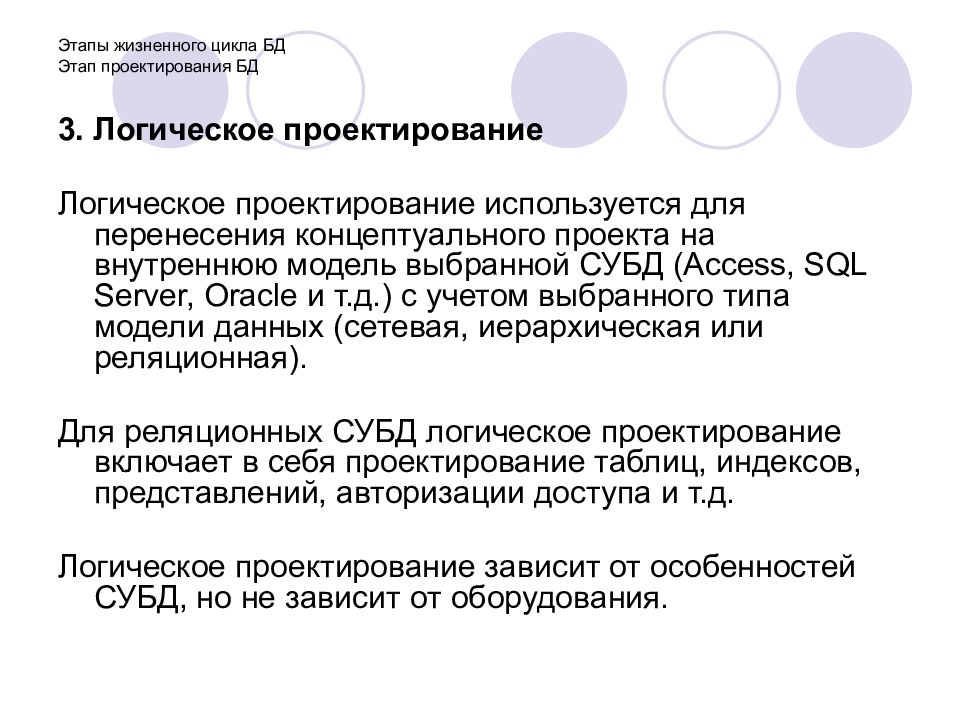 Этапы жизненного цикла БД
Этап проектирования БД

3. Логическое проектирование

Логическое проектирование используется для перенесения концептуального проекта на внутреннюю модель выбранной СУБД (Access, SQL Server, Oracle и т.д.) с учетом выбранного типа модели данных (сетевая, иерархическая или реляционная).

Для реляционных СУБД логическое проектирование включает в себя проектирование таблиц, индексов, представлений, авторизации доступа и т.д.

Логическое проектирование зависит от особенностей СУБД, но не зависит от оборудования.